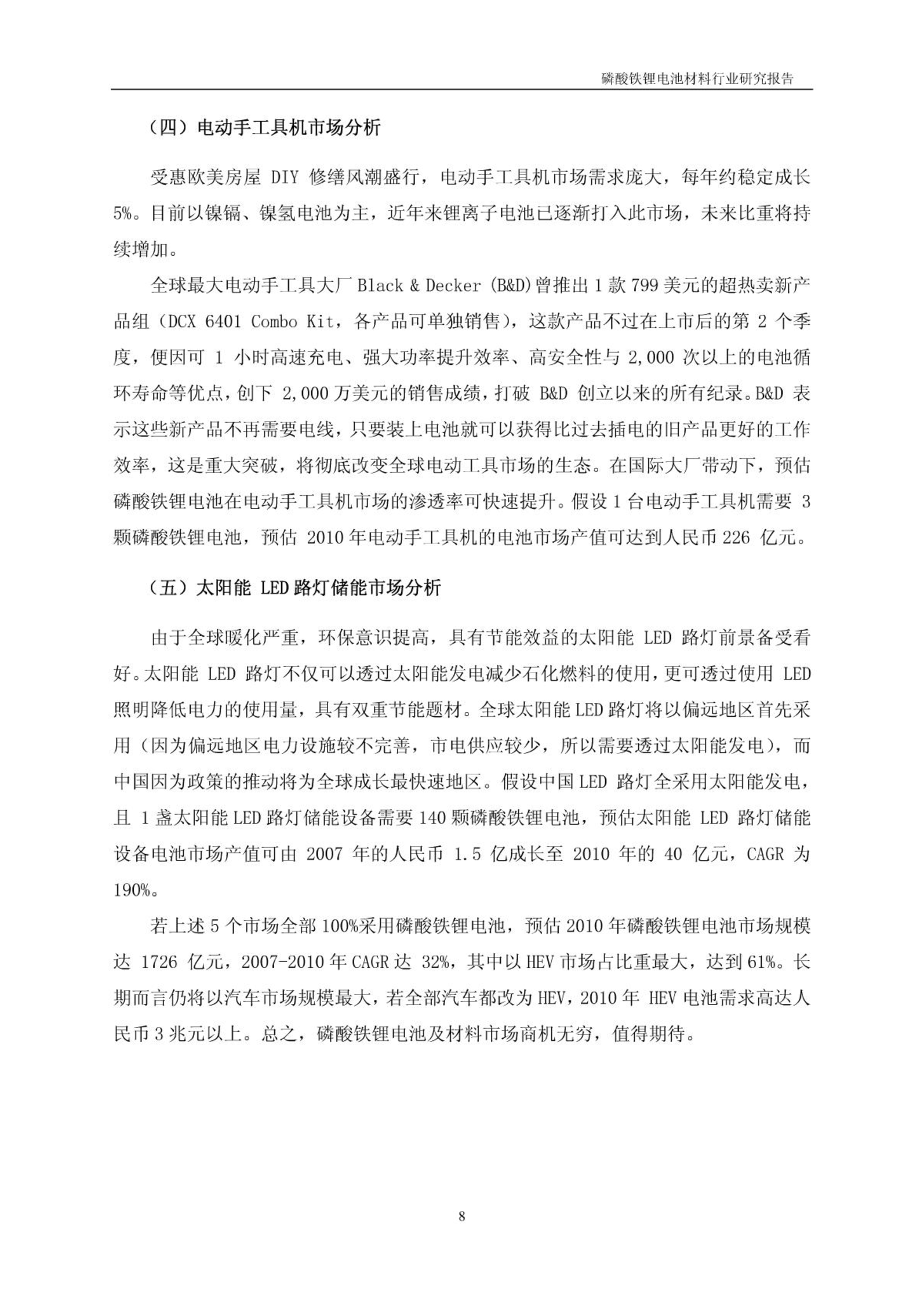 磷酸铁锂电池材料行业研究报告

（四）电动手工具机市场分析

受惠欧美房屋 DIY 修缮风潮盛行，电动手工具机市场需求庞大，每年约稳定成长 5%。目前以镍镉、镍氢电池为主，近年来锂离子电池已逐渐打入此市场，未来比重将持续增加。

全球最大电动手工具大厂 Black & Decker (B&D)曾推出 1 款 799 美元的超热卖新产品组（DCX 6401 Combo Kit，各产品可单独销售），这款产品不过在上市后的第 2 个季度，便因可 1 小时高速充电、强大功率提升效率、高安全性与 2,000 次以上的电池循环寿命等优点，创下 2,000 万美元的销售成绩，打破 B&D 创立以来的所有纪录。B&D 表示这些新产品不再需要电线，只要装上电池就可以获得比过去插电的旧产品更好的工作效率，这是重大突破，将彻底改变全球电动工具市场的生态。在国际大厂带动下，预估磷酸铁锂电池在电动手工具机市场的渗透率可快速提升。假设 1 台电动手工具机需要 3 颗磷酸铁锂电池，预估 2010 年电动手工具机的电池市场产值可达到人民币 226 亿元。

（五）太阳能 LED 路灯储能市场分析

由于全球暖化严重，环保意识提高，具有节能效益的太阳能 LED 路灯前景备受看好。太阳能 LED 路灯不仅可以透过太阳能发电减少石化燃料的使用，更可透过使用 LED 照明降低电力的使用量，具有双重节能题材。全球太阳能 LED 路灯将以偏远地区首先采用（因为偏远地区电力设施较不完善，市电供应较少，所以需要透过太阳能发电），而中国因为政策的推动将为全球成长最快速地区。假设中国 LED 路灯全采用太阳能发电，且 1 盏太阳能 LED 路灯储能设备需要 140 颗磷酸铁锂电池，预估太阳能 LED 路灯储能设备电池市场产值可由 2007 年的人民币 1.5 亿成长至 2010 年的 40 亿元，CAGR 为 190%。

若上述 5 个市场全部 100%采用磷酸铁锂电池，预估 2010 年磷酸铁锂电池市场规模达 1726 亿元，2007-2010 年 CAGR 达 32%，其中以 HEV 市场占比重最大，达到 61%。长期而言仍将以汽车市场规模最大，若全部汽车都改为 HEV，2010 年 HEV 电池需求高达人民币 3 兆元以上。总之，磷酸铁锂电池及材料市场商机无穷，值得期待。

8